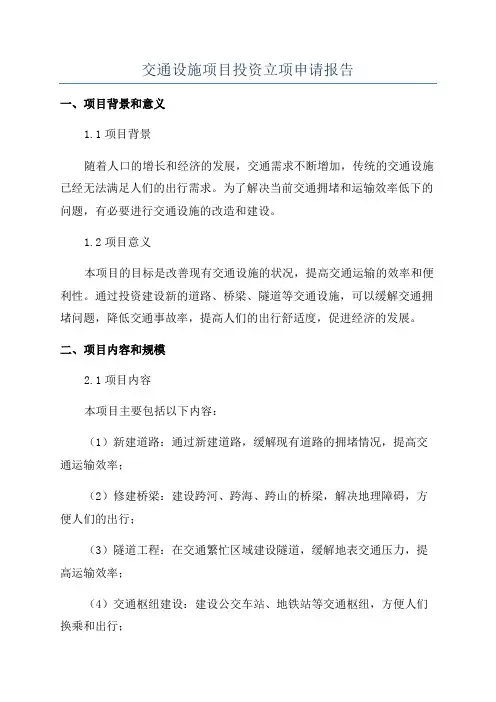 交通设施项目投资立项申请报告

一、项目背景和意义

1.1 项目背景

随着人口的增长和经济的发展，交通需求不断增加，传统的交通设施已经无法满足人们的出行需求。为了解决当前交通拥堵和运输效率低下的问题，有必要进行交通设施的改造和建设。

1.2 项目意义

本项目的目标是改善现有交通设施的状况，提高交通运输的效率和便利性。通过投资建设新的道路、桥梁、隧道等交通设施，可以缓解交通拥堵问题，降低交通事故率，提高人们的出行舒适度，促进经济的发展。

二、项目内容和规模

2.1 项目内容

本项目主要包括以下内容：

（1）新建道路：通过新建道路，缓解现有道路的拥堵情况，提高交通运输效率；

（2）修建桥梁：建设跨河、跨海、跨山的桥梁，解决地理障碍，方便人们的出行；

（3）隧道工程：在交通繁忙区域建设隧道，缓解地表交通压力，提高运输效率；

（4）交通枢纽建设：建设公交车站、地铁站等交通枢纽，方便人们换乘和出行；